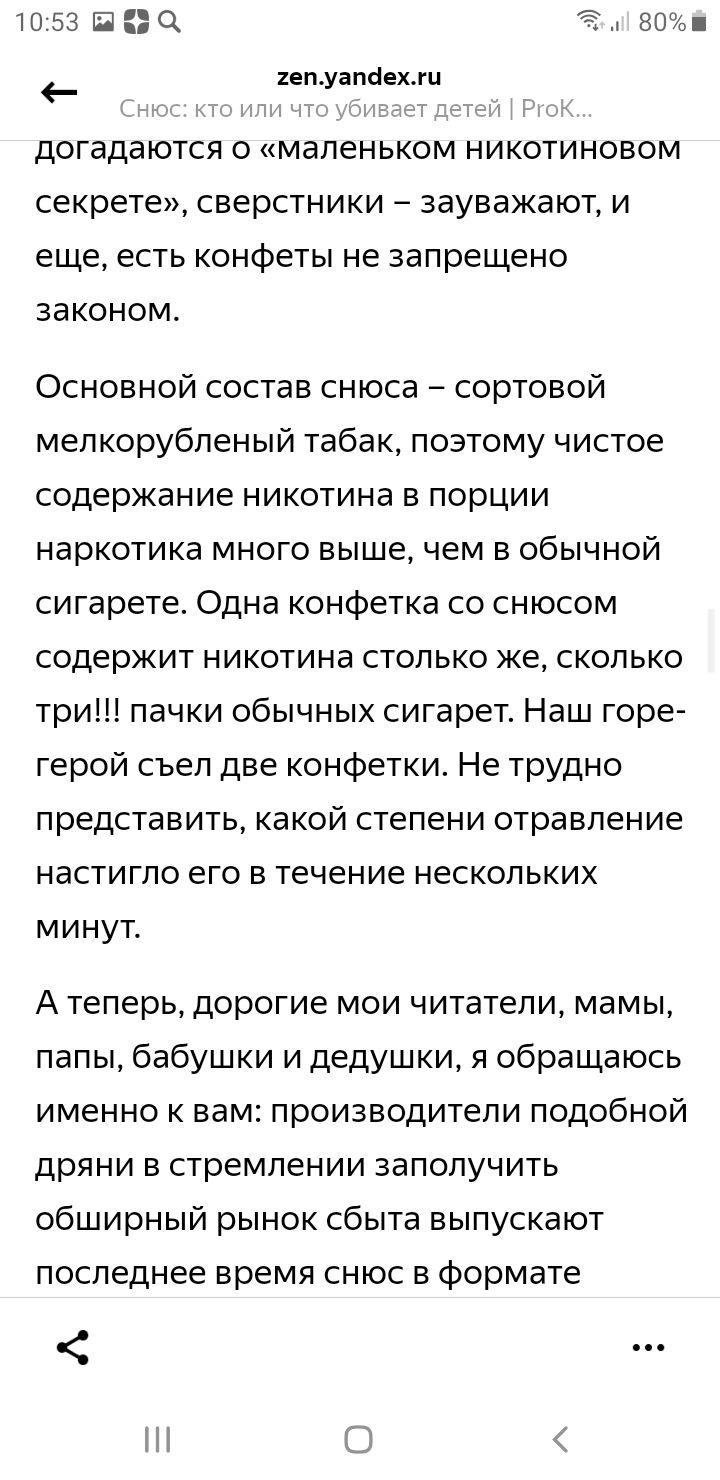 10:53 80%

zen.yandex.ru
Снюс: кто или что убивает детей | ProK...

догадаются о «маленьком никотиновом секрете», сверстники – зауважают, и еще, есть конфеты не запрещено законом.

Основной состав снюса – сортовой мелкорубленый табак, поэтому чистое содержание никотина в порции наркотика много выше, чем в обычной сигарете. Одна конфетка со снюсом содержит никотина столько же, сколько три!!! пачки обычных сигарет. Наш горе-герой съел две конфетки. Не трудно представить, какой степени отравление настигло его в течение нескольких минут.

А теперь, дорогие мои читатели, мамы, папы, бабушки и дедушки, я обращаюсь именно к вам: производители подобной дряни в стремлении заполучить обширный рынок сбыта выпускают последнее время снюс в формате